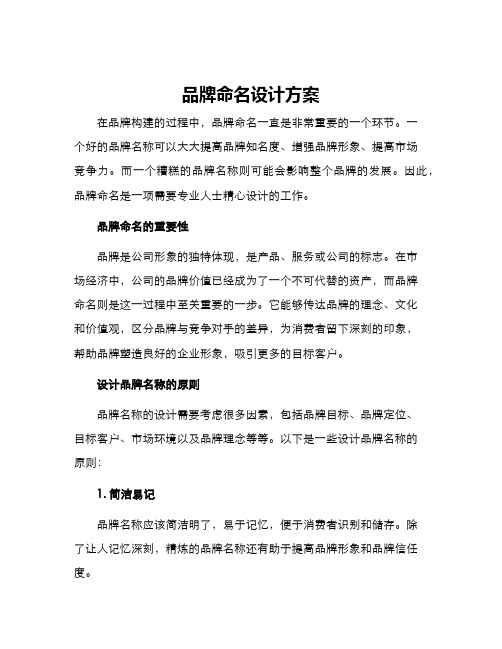 品牌命名设计方案

在品牌构建的过程中，品牌命名一直是非常重要的一个环节。一个好的品牌名称可以大大提高品牌知名度、增强品牌形象、提高市场竞争力。而一个糟糕的品牌名称则可能会影响整个品牌的发展。因此，品牌命名是一项需要专业人士精心设计的工作。

品牌命名的重要性

品牌是公司形象的独特体现，是产品、服务或公司的标志。在市场经济中，公司的品牌价值已经成为了一个不可代替的资产，而品牌命名则是这一过程中至关重要的一步。它能够传达品牌的理念、文化和价值观，区分品牌与竞争对手的差异，为消费者留下深刻的印象，帮助品牌塑造良好的企业形象，吸引更多的目标客户。

设计品牌名称的原则

品牌名称的设计需要考虑很多因素，包括品牌目标、品牌定位、目标客户、市场环境以及品牌理念等等。以下是一些设计品牌名称的原则：

1. 简洁易记

品牌名称应该简洁明了，易于记忆，便于消费者识别和储存。除了让人记忆深刻，精炼的品牌名称还有助于提高品牌形象和品牌信任度。